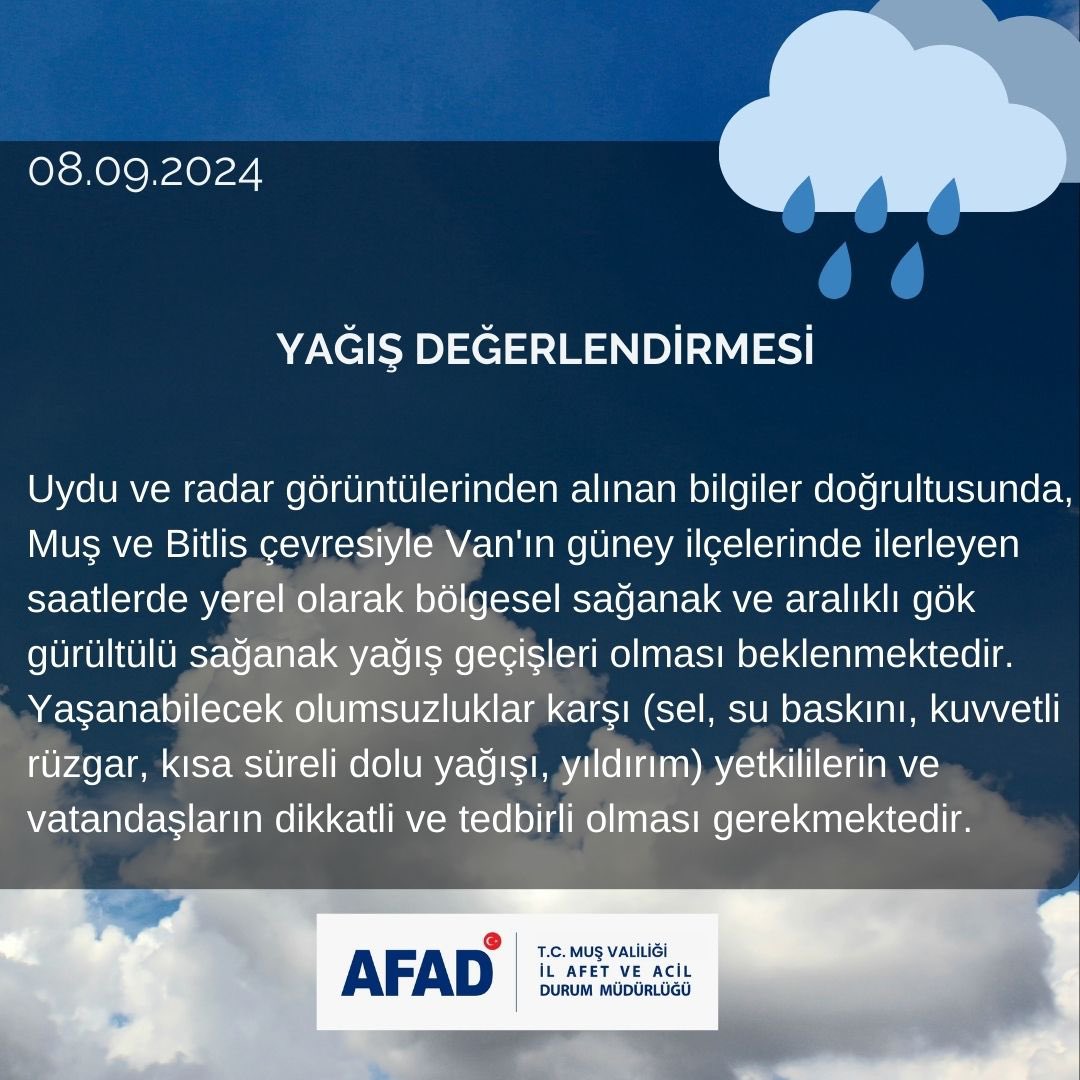 08.09.2024

YAĞIŞ DEĞERLENDİRMESİ

Uydu ve radar görüntülerinden alınan bilgiler doğrultusunda, Muş ve Bitlis çevresiyle Van'ın güney ilçelerinde ilerleyen saatlerde yerel olarak bölgesel sağanak ve aralıklı gök gürültülü sağanak yağış geçişleri olması beklenmektedir. Yaşanabilecek olumsuzluklar karşı (sel, su baskını, kuvvetli rüzgar, kısa süreli dolu yağışı, yıldırım) yetkililerin ve vatandaşların dikkatli ve tedbirli olması gerekmektedir.

AFAD

T.C. MUŞ VALİLİĞİ
İL AFET VE ACİL
DURUM MÜDÜRLÜĞÜ